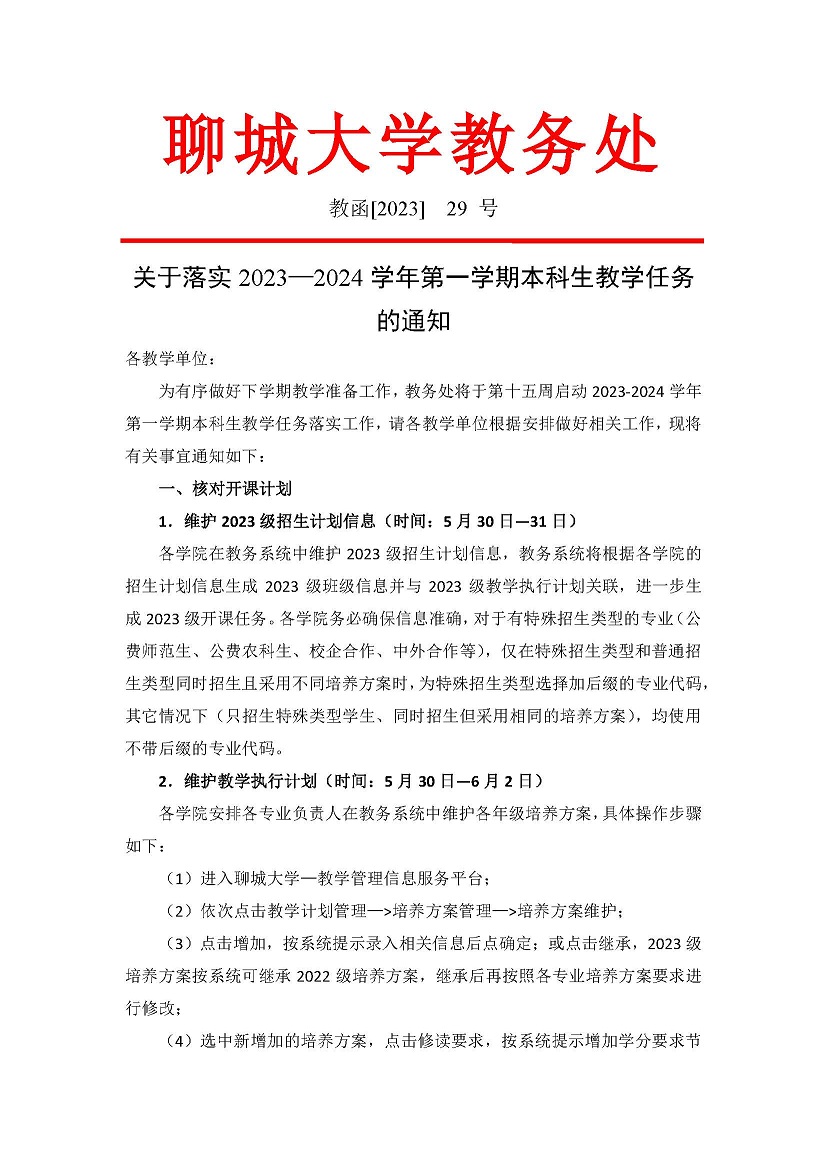 聊城大学教务处

教函[2023]　29 号

关于落实 2023—2024 学年第一学期本科生教学任务的通知

各教学单位：

为有序做好下学期教学准备工作，教务处将于第十五周启动 2023-2024 学年第一学期本科生教学任务落实工作，请各教学单位根据安排做好相关工作，现将有关事宜通知如下：

一、核对开课计划

1．维护 2023 级招生计划信息（时间：5 月 30 日—31 日）

各学院在教务系统中维护 2023 级招生计划信息，教务系统将根据各学院的招生计划信息生成 2023 级班级信息并与 2023 级教学执行计划关联，进一步生成 2023 级开课任务。各学院务必确保信息准确，对于有特殊招生类型的专业（公费师范生、公费农科生、校企合作、中外合作等），仅在特殊招生类型和普通招生类型同时招生且采用不同培养方案时，为特殊招生类型选择加后缀的专业代码，其它情况下（只招生特殊类型学生、同时招生但采用相同的培养方案），均使用不带后缀的专业代码。

2．维护教学执行计划（时间：5 月 30 日—6 月 2 日）

各学院安排各专业负责人在教务系统中维护各年级培养方案，具体操作步骤如下：

（1）进入聊城大学—教学管理信息服务平台；

（2）依次点击教学计划管理—>培养方案管理—>培养方案维护；

（3）点击增加，按系统提示录入相关信息后点确定；或点击继承，2023 级培养方案按系统可继承 2022 级培养方案，继承后再按照各专业培养方案要求进行修改；

（4）选中新增加的培养方案，点击修读要求，按系统提示增加学分要求节